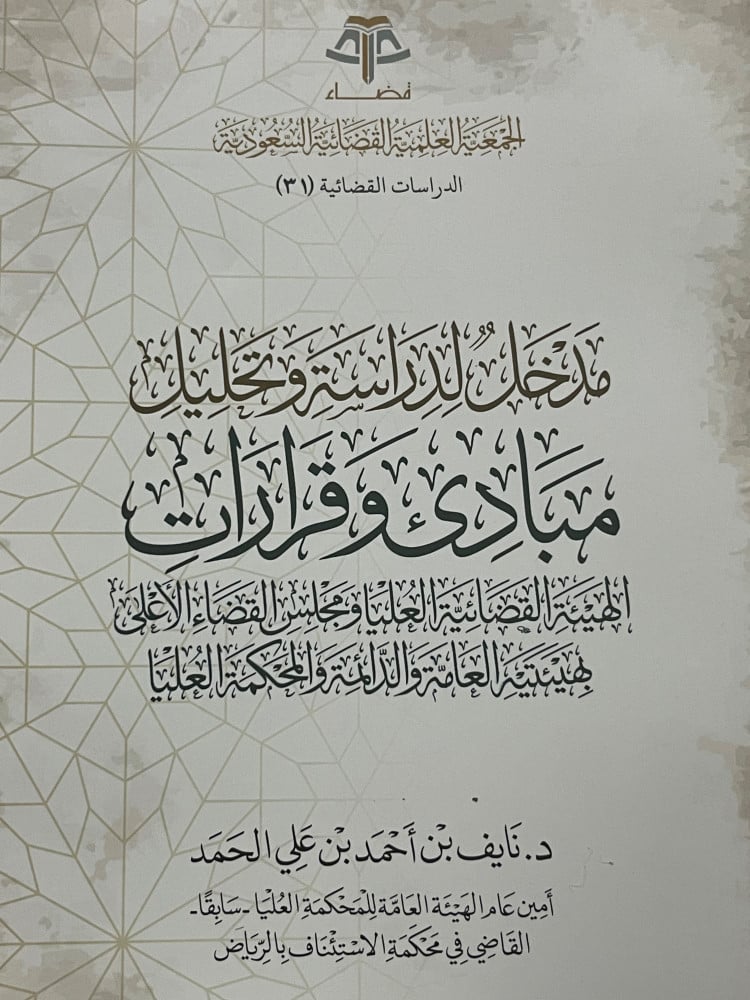 قضاء

الجمعية العلمية القضائية السعودية

الدراسات القضائية (٣١)

مدخل لدراسة وتحليل

مبادئ وقرارات

الهيئة القضائية العليا ومجلس القضاء الأعلى
بهيئتيه العامة والدائمة والمحكمة العليا

د. نايف بن أحمد بن علي الحمد

أمين عام الهيئة العامة للمحكمة العليا -سابقًا-
القاضي في محكمة الاستئناف بالرياض